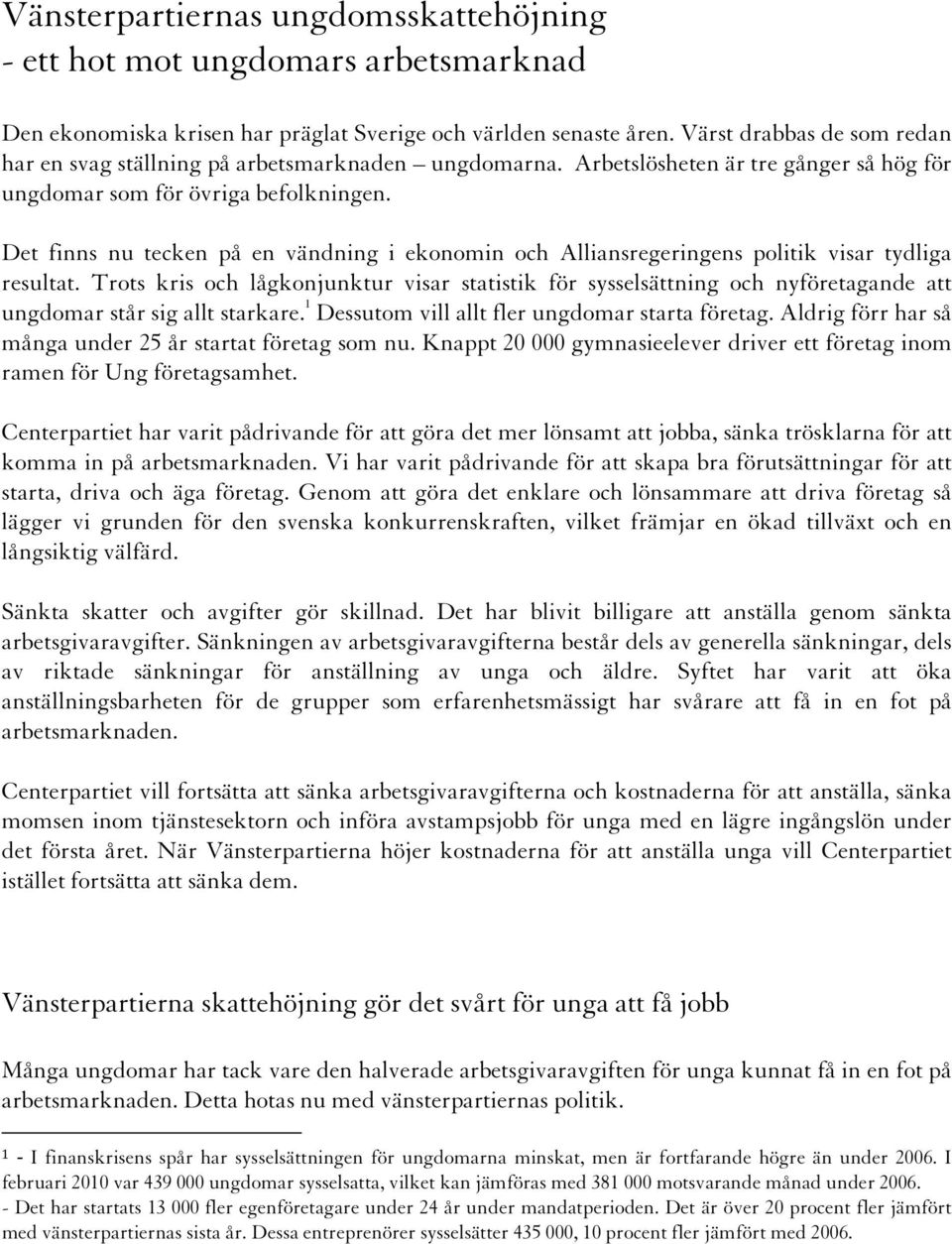 Vänsterpartiernas ungdomsskattehöjning - ett hot mot ungdomars arbetsmarknad

Den ekonomiska krisen har präglat Sverige och världen senaste åren. Värst drabbas de som redan har en svag ställning på arbetsmarknaden – ungdomarna. Arbetslösheten är tre gånger så hög för ungdomar som för övriga befolkningen.

Det finns nu tecken på en vändning i ekonomin och Alliansregeringens politik visar tydliga resultat. Trots kris och lågkonjunktur visar statistik för sysselsättning och nyföretagande att ungdomar står sig allt starkare.$^1$ Dessutom vill allt fler ungdomar starta företag. Aldrig förr har så många under 25 år startat företag som nu. Knappt 20 000 gymnasieelever driver ett företag inom ramen för Ung företagsamhet.

Centerpartiet har varit pådrivande för att göra det mer lönsamt att jobba, sänka trösklarna för att komma in på arbetsmarknaden. Vi har varit pådrivande för att skapa bra förutsättningar för att starta, driva och äga företag. Genom att göra det enklare och lönsammare att driva företag så lägger vi grunden för den svenska konkurrenskraften, vilket främjar en ökad tillväxt och en långsiktig välfärd.

Sänkta skatter och avgifter gör skillnad. Det har blivit billigare att anställa genom sänkta arbetsgivaravgifter. Sänkningen av arbetsgivaravgifterna består dels av generella sänkningar, dels av riktade sänkningar för anställning av unga och äldre. Syftet har varit att öka anställningsbarheten för de grupper som erfarenhetsmässigt har svårare att få in en fot på arbetsmarknaden.

Centerpartiet vill fortsätta att sänka arbetsgivaravgifterna och kostnaderna för att anställa, sänka momsen inom tjänstesektorn och införa avstampsjobb för unga med en lägre ingångslön under det första året. När Vänsterpartierna höjer kostnaderna för att anställa unga vill Centerpartiet istället fortsätta att sänka dem.

Vänsterpartierna skattehöjning gör det svårt för unga att få jobb

Många ungdomar har tack vare den halverade arbetsgivaravgiften för unga kunnat få in en fot på arbetsmarknaden. Detta hotas nu med vänsterpartiernas politik.

1 - I finanskrisens spår har sysselsättningen för ungdomarna minskat, men är fortfarande högre än under 2006. I februari 2010 var 439 000 ungdomar sysselsatta, vilket kan jämföras med 381 000 motsvarande månad under 2006.
- Det har startats 13 000 fler egenföretagare under 24 år under mandatperioden. Det är över 20 procent fler jämfört med vänsterpartiernas sista år. Dessa entreprenörer sysselsätter 435 000, 10 procent fler jämfört med 2006.